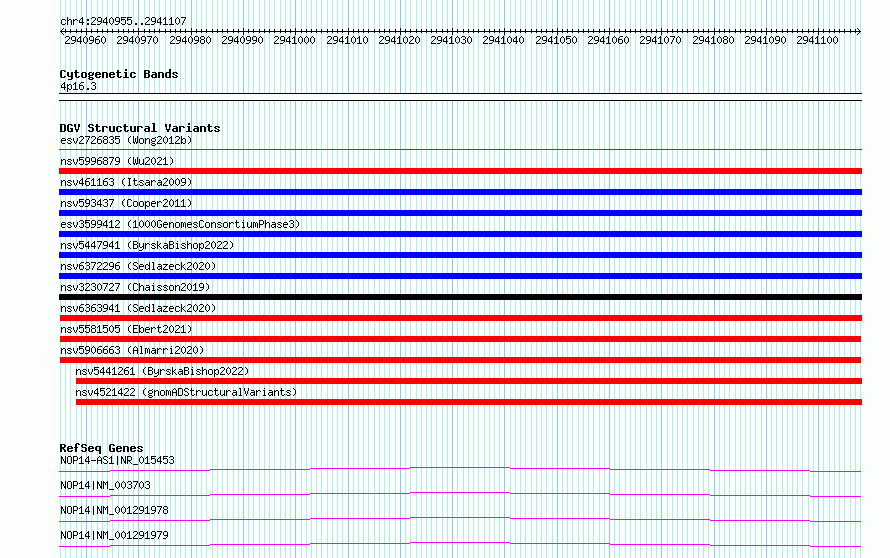 chr4:2940955..2941107

2940960 2940970 2940980 2940990 2941000 2941010 2941020 2941030 2941040 2941050 2941060 2941070 2941080 2941090 2941100

Cytogenetic Bands
4p16.3

DGV Structural Variants
esv2726835 (Wong2012b)
nsv5996879 (Wu2021)
nsv461163 (Itsara2009)
nsv593437 (Cooper2011)
esv3599412 (1000GenomesConsortiumPhase3)
nsv5447941 (ByrskaBishop2022)
nsv6372296 (Sedlazeck2020)
nsv3230727 (Chaisson2019)
nsv6363941 (Sedlazeck2020)
nsv5581505 (Ebert2021)
nsv5906663 (Almarri2020)
nsv5441261 (ByrskaBishop2022)
nsv4521422 (gnomADStructuralVariants)

RefSeq Genes
NOP14-AS1|NR_015453
NOP14|NM_003703
NOP14|NM_001291978
NOP14|NM_001291979